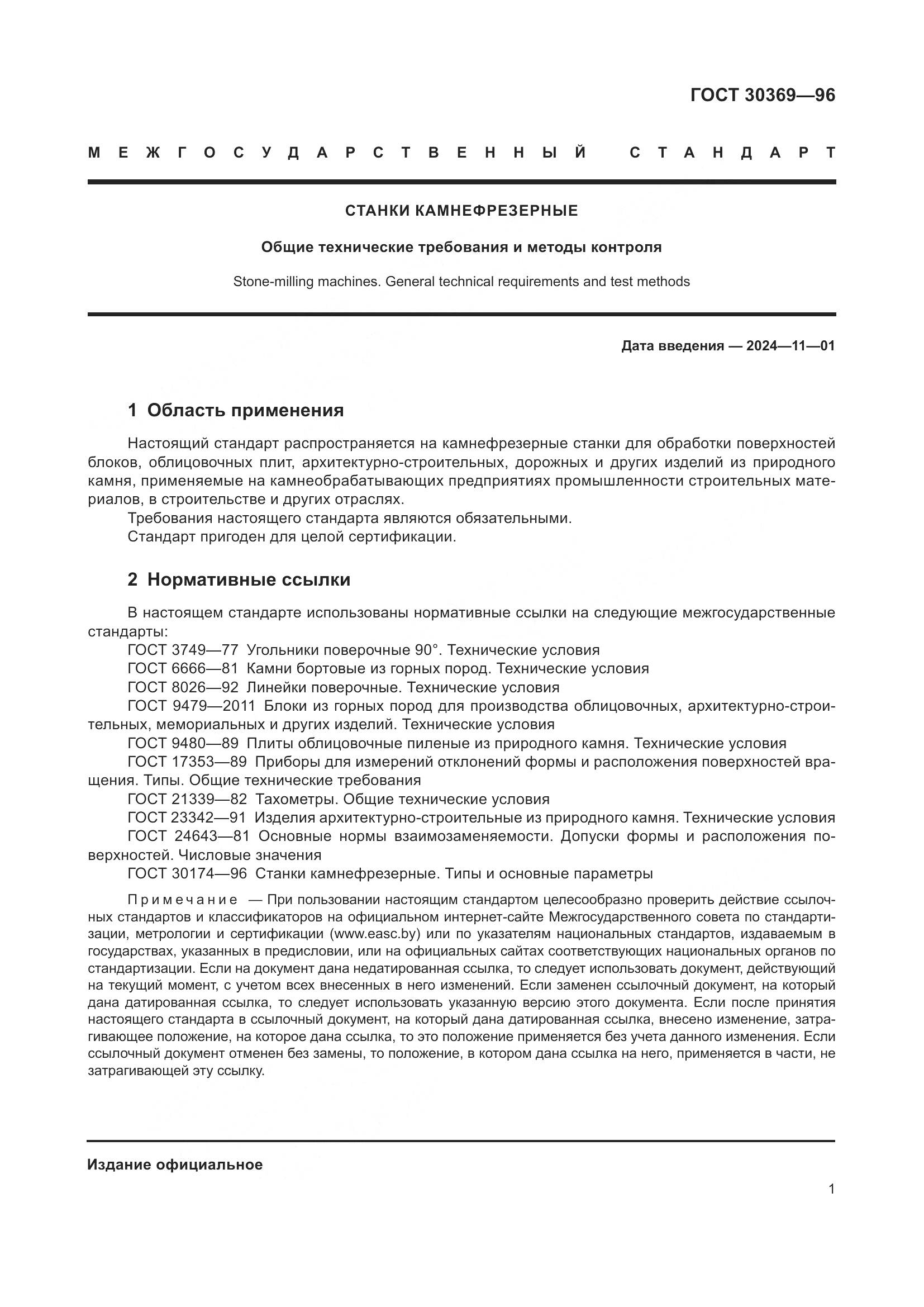 ГОСТ 30369—96

МЕЖГОСУДАРСТВЕННЫЙ СТАНДАРТ

СТАНКИ КАМНЕФРЕЗЕРНЫЕ

Общие технические требования и методы контроля

Stone-milling machines. General technical requirements and test methods

Дата введения — 2024—11—01

1 Область применения

Настоящий стандарт распространяется на камнефрезерные станки для обработки поверхностей блоков, облицовочных плит, архитектурно-строительных, дорожных и других изделий из природного камня, применяемые на камнеобрабатывающих предприятиях промышленности строительных материалов, в строительстве и других отраслях.

Требования настоящего стандарта являются обязательными.

Стандарт пригоден для целой сертификации.

2 Нормативные ссылки

В настоящем стандарте использованы нормативные ссылки на следующие межгосударственные стандарты:

ГОСТ 3749—77 Угольники поверочные 90°. Технические условия

ГОСТ 6666—81 Камни бортовые из горных пород. Технические условия

ГОСТ 8026—92 Линейки поверочные. Технические условия

ГОСТ 9479—2011 Блоки из горных пород для производства облицовочных, архитектурно-строительных, мемориальных и других изделий. Технические условия

ГОСТ 9480—89 Плиты облицовочные пиленые из природного камня. Технические условия

ГОСТ 17353—89 Приборы для измерений отклонений формы и расположения поверхностей вращения. Типы. Общие технические требования

ГОСТ 21339—82 Тахометры. Общие технические условия

ГОСТ 23342—91 Изделия архитектурно-строительные из природного камня. Технические условия

ГОСТ 24643—81 Основные нормы взаимозаменяемости. Допуски формы и расположения поверхностей. Числовые значения

ГОСТ 30174—96 Станки камнефрезерные. Типы и основные параметры

Примечание — При пользовании настоящим стандартом целесообразно проверить действие ссылочных стандартов и классификаторов на официальном интернет-сайте Межгосударственного совета по стандартизации, метрологии и сертификации (www.easc.by) или по указателям национальных стандартов, издаваемым в государствах, указанных в предисловии, или на официальных сайтах соответствующих национальных органов по стандартизации. Если на документ дана недатированная ссылка, то следует использовать документ, действующий на текущий момент, с учетом всех внесенных в него изменений. Если заменен ссылочный документ, на который дана датированная ссылка, то следует использовать указанную версию этого документа. Если после принятия настоящего стандарта в ссылочный документ, на который дана датированная ссылка, внесено изменение, затрагивающее положение, на которое дана ссылка, то это положение применяется без учета данного изменения. Если ссылочный документ отменен без замены, то положение, в котором дана ссылка на него, применяется в части, не затрагивающей эту ссылку.

Издание официальное

1